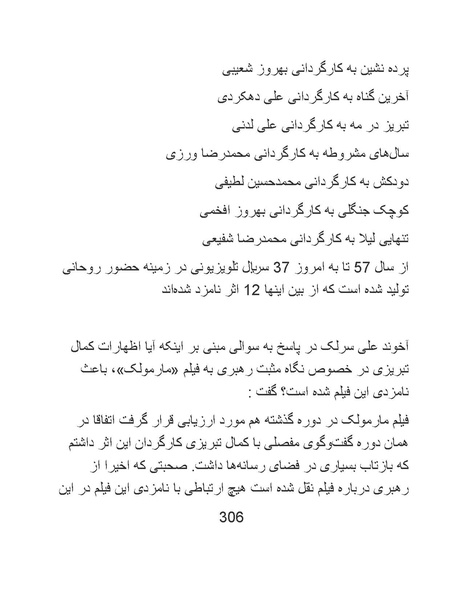 پرده نشین به کارگردانی بهروز شعیبی

آخرین گناه به کارگردانی علی دهکردی

تبریز در مه به کارگردانی علی لدنی

سال‌های مشروطه به کارگردانی محمدرضا ورزی

دودکش به کارگردانی محمدحسین لطیفی

کوچک جنگلی به کارگردانی بهروز افخمی

تنهایی لیلا به کارگردانی محمدرضا شفیعی

از سال 57 تا به امروز 37 سریال تلویزیونی در زمینه حضور روحانی تولید شده است که از بین اینها 12 اثر نامزد شده‌اند

آخوند علی سرلک در پاسخ به سوالی مبنی بر اینکه آیا اظهارات کمال تبریزی در خصوص نگاه مثبت رهبری به فیلم «مارمولک»، باعث نامزدی این فیلم شده است؟ گفت :

فیلم مارمولک در دوره گذشته هم مورد ارزیابی قرار گرفت اتفاقا در همان دوره گفت‌وگوی مفصلی با کمال تبریزی کارگردان این اثر داشتم که بازتاب بسیاری در فضای رسانه‌ها داشت. صحبتی که اخیرا از رهبری درباره فیلم نقل شده است هیچ ارتباطی با نامزدی این فیلم در این

306